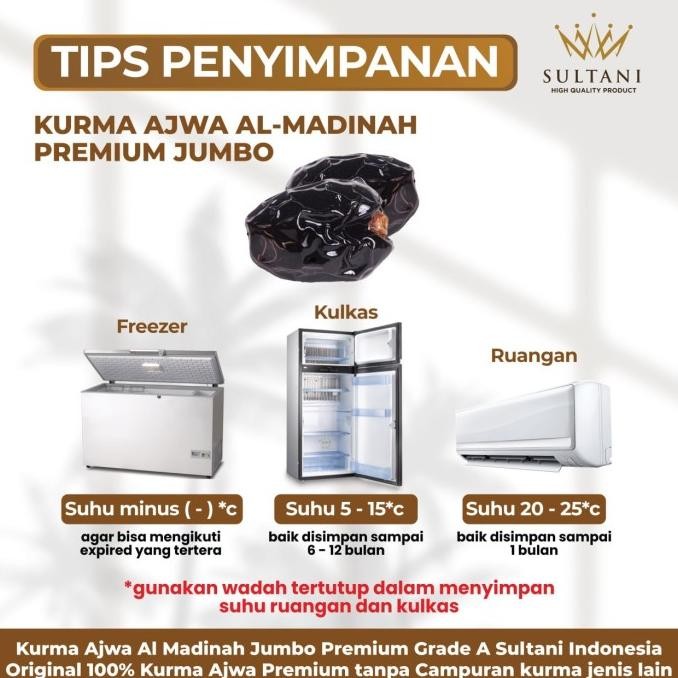 TIPS PENYIMPANAN

SULTANI
HIGH QUALITY PRODUCT

KURMA AJWA AL-MADINAH PREMIUM JUMBO

Freezer

Suhu minus ( - ) *c

agar bisa mengikuti expired yang tertera

Kulkas

Suhu 5 - 15*c

baik disimpan sampai 6 - 12 bulan

Ruangan

Suhu 20 - 25*c

baik disimpan sampai 1 bulan

*gunakan wadah tertutup dalam menyimpan suhu ruangan dan kulkas

Kurma Ajwa Al Madinah Jumbo Premium Grade A Sultani Indonesia Original 100% Kurma Ajwa Premium tanpa Campuran kurma jenis lain